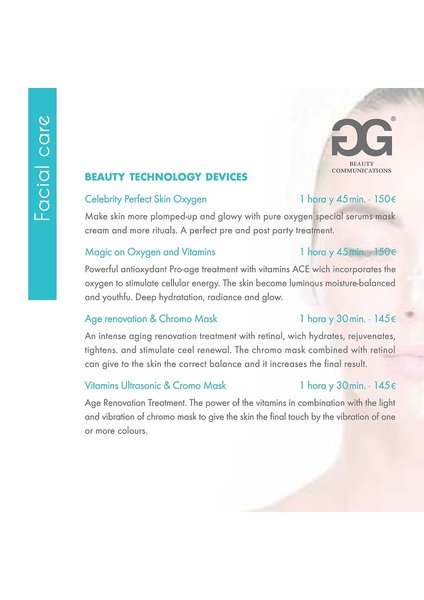 Facial care

GG®
BEAUTY
COMMUNICATIONS

BEAUTY TECHNOLOGY DEVICES

Celebrity Perfect Skin Oxygen 1 hora y 45 min. · 150€

Make skin more plomped-up and glowy with pure oxygen special serums mask cream and more rituals. A perfect pre and post party treatment.

Magic on Oxygen and Vitamins 1 hora y 45 min. · 150€

Powerful antioxydant Pro-age treatment with vitamins ACE wich incorporates the oxygen to stimulate cellular energy. The skin become luminous moisture-balanced and youthfu. Deep hydratation, radiance and glow.

Age renovation & Chromo Mask 1 hora y 30 min. · 145€

An intense aging renovation treatment with retinol, wich hydrates, rejuvenates, tightens. and stimulate ceel renewal. The chromo mask combined with retinol can give to the skin the correct balance and it increases the final result.

Vitamins Ultrasonic & Cromo Mask 1 hora y 30 min. · 145€

Age Renovation Treatment. The power of the vitamins in combination with the light and vibration of chromo mask to give the skin the final touch by the vibration of one or more colours.